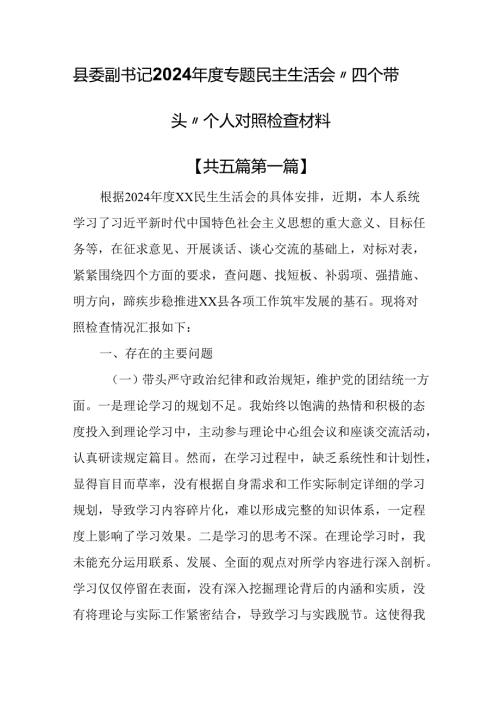 县委副书记2024年度专题民主生活会〃四个带头〃个人对照检查材料

【共五篇第一篇】

根据2024年度XX民生生活会的具体安排，近期，本人系统学习了习近平新时代中国特色社会主义思想的重大意义、目标任务等，在征求意见、开展谈话、谈心交流的基础上，对标对表，紧紧围绕四个方面的要求，查问题、找短板、补弱项、强措施、明方向，蹄疾步稳推进XX县各项工作筑牢发展的基石。现将对照检查情况汇报如下：

一、存在的主要问题

（一）带头严守政治纪律和政治规矩，维护党的团结统一方面。一是理论学习的规划不足。我始终以饱满的热情和积极的态度投入到理论学习中，主动参与理论中心组会议和座谈交流活动，认真研读规定篇目。然而，在学习过程中，缺乏系统性和计划性，显得盲目而草率，没有根据自身需求和工作实际制定详细的学习规划，导致学习内容碎片化，难以形成完整的知识体系，一定程度上影响了学习效果。二是学习的思考不深。在理论学习时，我未能充分运用联系、发展、全面的观点对所学内容进行深入剖析。学习仅仅停留在表面，没有深入挖掘理论背后的内涵和实质，没有将理论与实际工作紧密结合，导致学习与实践脱节。这使得我